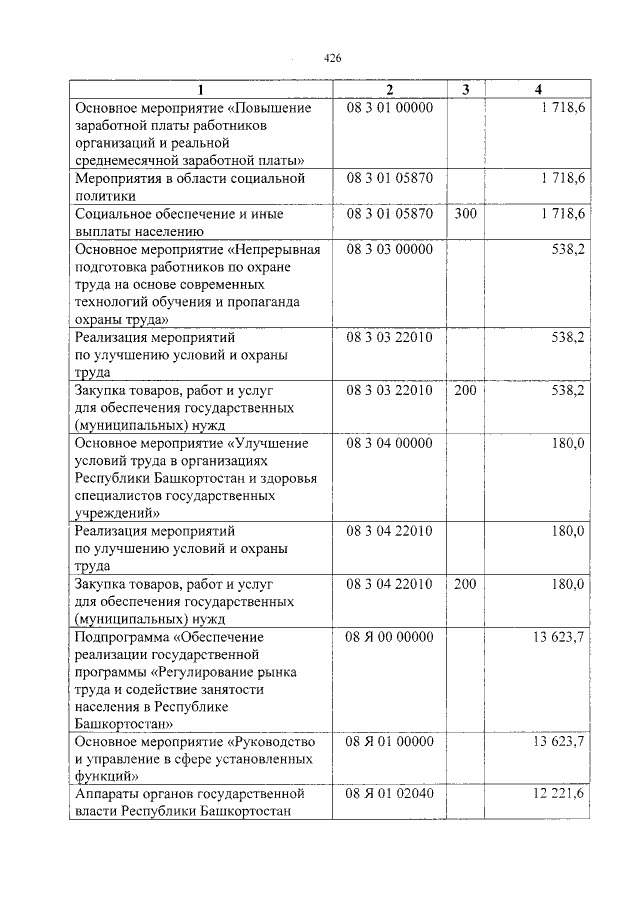 426

| 1 | 2 | 3 | 4 |
|---|---|---|---|
| Основное мероприятие «Повышение заработной платы работников организаций и реальной среднемесячной заработной платы» | 08 3 01 00000 | | 1 718,6 |
| Мероприятия в области социальной политики | 08 3 01 05870 | | 1 718,6 |
| Социальное обеспечение и иные выплаты населению | 08 3 01 05870 | 300 | 1 718,6 |
| Основное мероприятие «Непрерывная подготовка работников по охране труда на основе современных технологий обучения и пропаганда охраны труда» | 08 3 03 00000 | | 538,2 |
| Реализация мероприятий по улучшению условий и охраны труда | 08 3 03 22010 | | 538,2 |
| Закупка товаров, работ и услуг для обеспечения государственных (муниципальных) нужд | 08 3 03 22010 | 200 | 538,2 |
| Основное мероприятие «Улучшение условий труда в организациях Республики Башкортостан и здоровья специалистов государственных учреждений» | 08 3 04 00000 | | 180,0 |
| Реализация мероприятий по улучшению условий и охраны труда | 08 3 04 22010 | | 180,0 |
| Закупка товаров, работ и услуг для обеспечения государственных (муниципальных) нужд | 08 3 04 22010 | 200 | 180,0 |
| Подпрограмма «Обеспечение реализации государственной программы «Регулирование рынка труда и содействие занятости населения в Республике Башкортостан» | 08 Я 00 00000 | | 13 623,7 |
| Основное мероприятие «Руководство и управление в сфере установленных функций» | 08 Я 01 00000 | | 13 623,7 |
| Аппараты органов государственной власти Республики Башкортостан | 08 Я 01 02040 | | 12 221,6 |